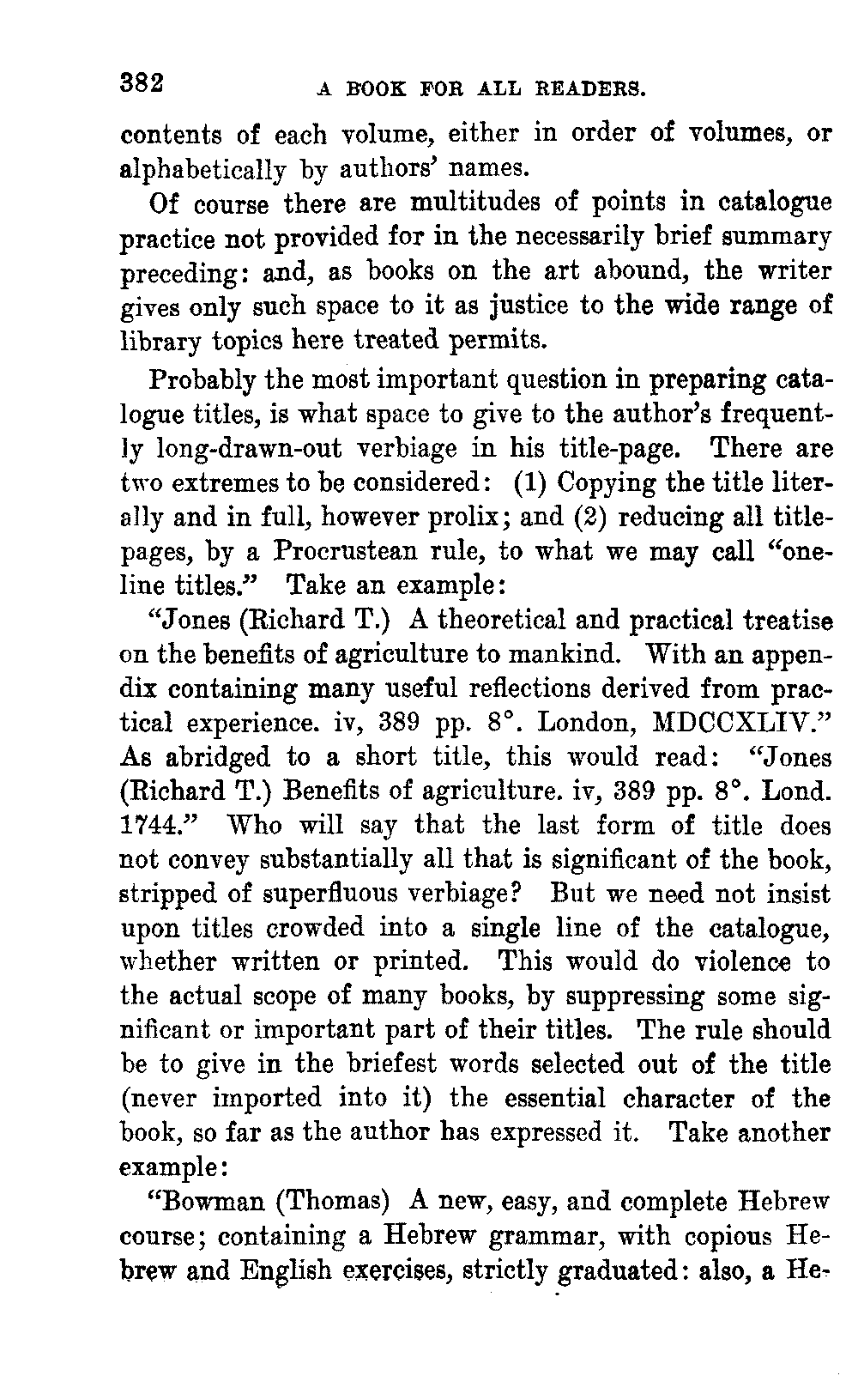 382 A BOOK FOR ALL READERS.

contents of each volume, either in order of volumes, or alphabetically by authors' names.

Of course there are multitudes of points in catalogue practice not provided for in the necessarily brief summary preceding: and, as books on the art abound, the writer gives only such space to it as justice to the wide range of library topics here treated permits.

Probably the most important question in preparing catalogue titles, is what space to give to the author's frequently long-drawn-out verbiage in his title-page. There are two extremes to be considered: (1) Copying the title literally and in full, however prolix; and (2) reducing all title-pages, by a Procrustean rule, to what we may call "one-line titles." Take an example:

"Jones (Richard T.) A theoretical and practical treatise on the benefits of agriculture to mankind. With an appendix containing many useful reflections derived from practical experience. iv, 389 pp. 8°. London, MDCCXLIV." As abridged to a short title, this would read: "Jones (Richard T.) Benefits of agriculture. iv, 389 pp. 8°. Lond. 1744." Who will say that the last form of title does not convey substantially all that is significant of the book, stripped of superfluous verbiage? But we need not insist upon titles crowded into a single line of the catalogue, whether written or printed. This would do violence to the actual scope of many books, by suppressing some significant or important part of their titles. The rule should be to give in the briefest words selected out of the title (never imported into it) the essential character of the book, so far as the author has expressed it. Take another example:

"Bowman (Thomas) A new, easy, and complete Hebrew course; containing a Hebrew grammar, with copious Hebrew and English exercises, strictly graduated: also, a He-